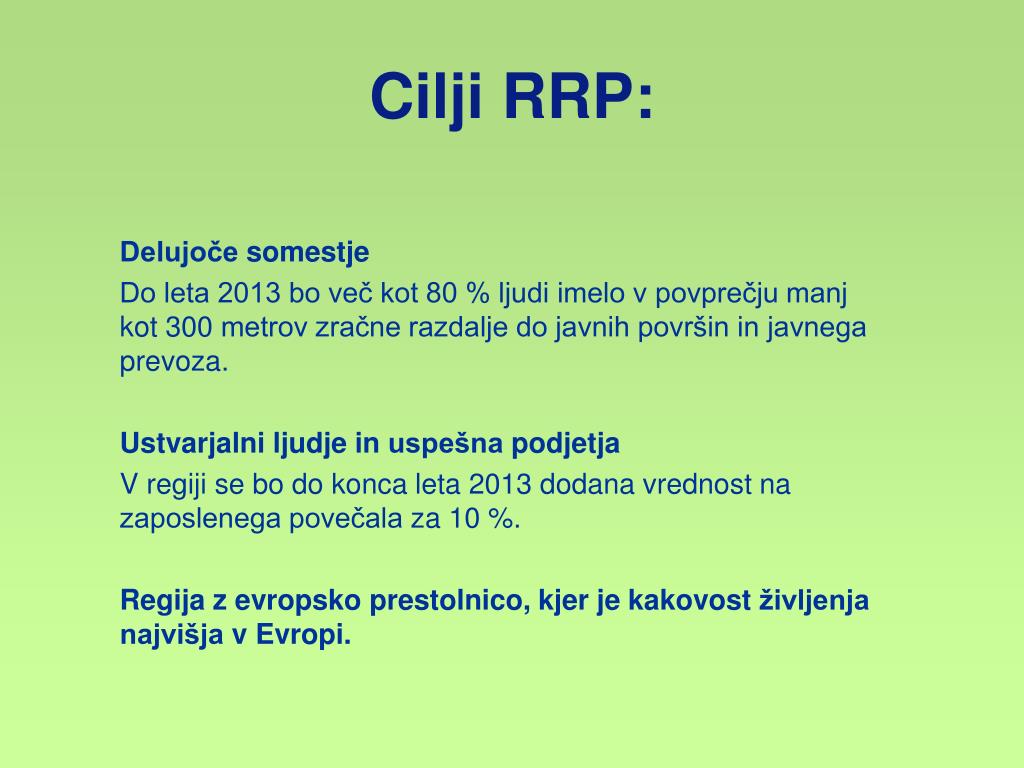 Cilji RRP:

Delujoče somestje

Do leta 2013 bo več kot 80 % ljudi imelo v povprečju manj kot 300 metrov zračne razdalje do javnih površin in javnega prevoza.

Ustvarjalni ljudje in uspešna podjetja

V regiji se bo do konca leta 2013 dodana vrednost na zaposlenega povečala za 10 %.

Regija z evropsko prestolnico, kjer je kakovost življenja najvišja v Evropi.